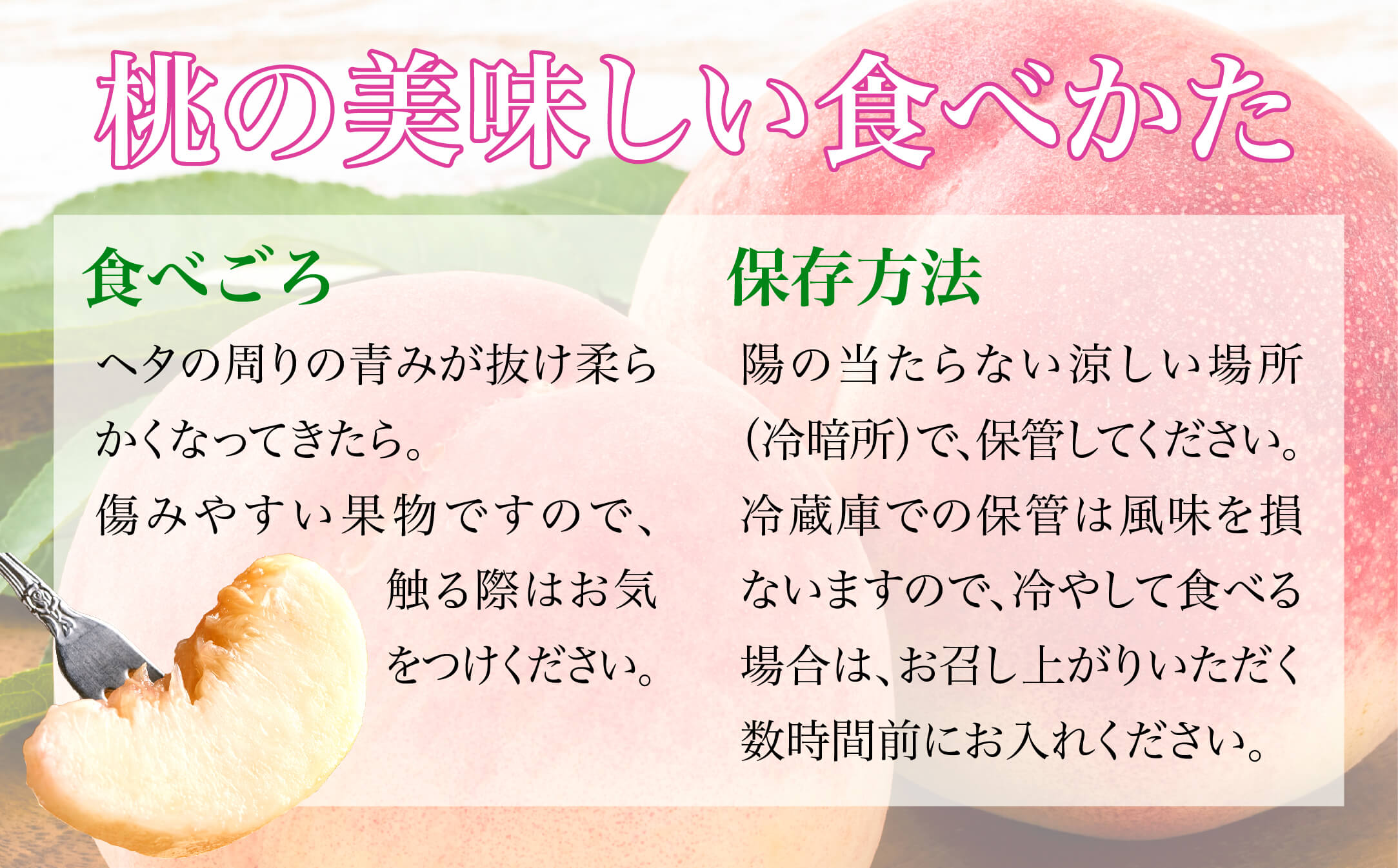 桃の美味しい食べかた

食べごろ

ヘタの周りの青みが抜け柔らかくなってきたら。
傷みやすい果物ですので、触る際はお気をつけください。

保存方法

陽の当たらない涼しい場所（冷暗所）で、保管してください。
冷蔵庫での保管は風味を損ないますので、冷やして食べる場合は、お召し上がりいただく数時間前にお入れください。